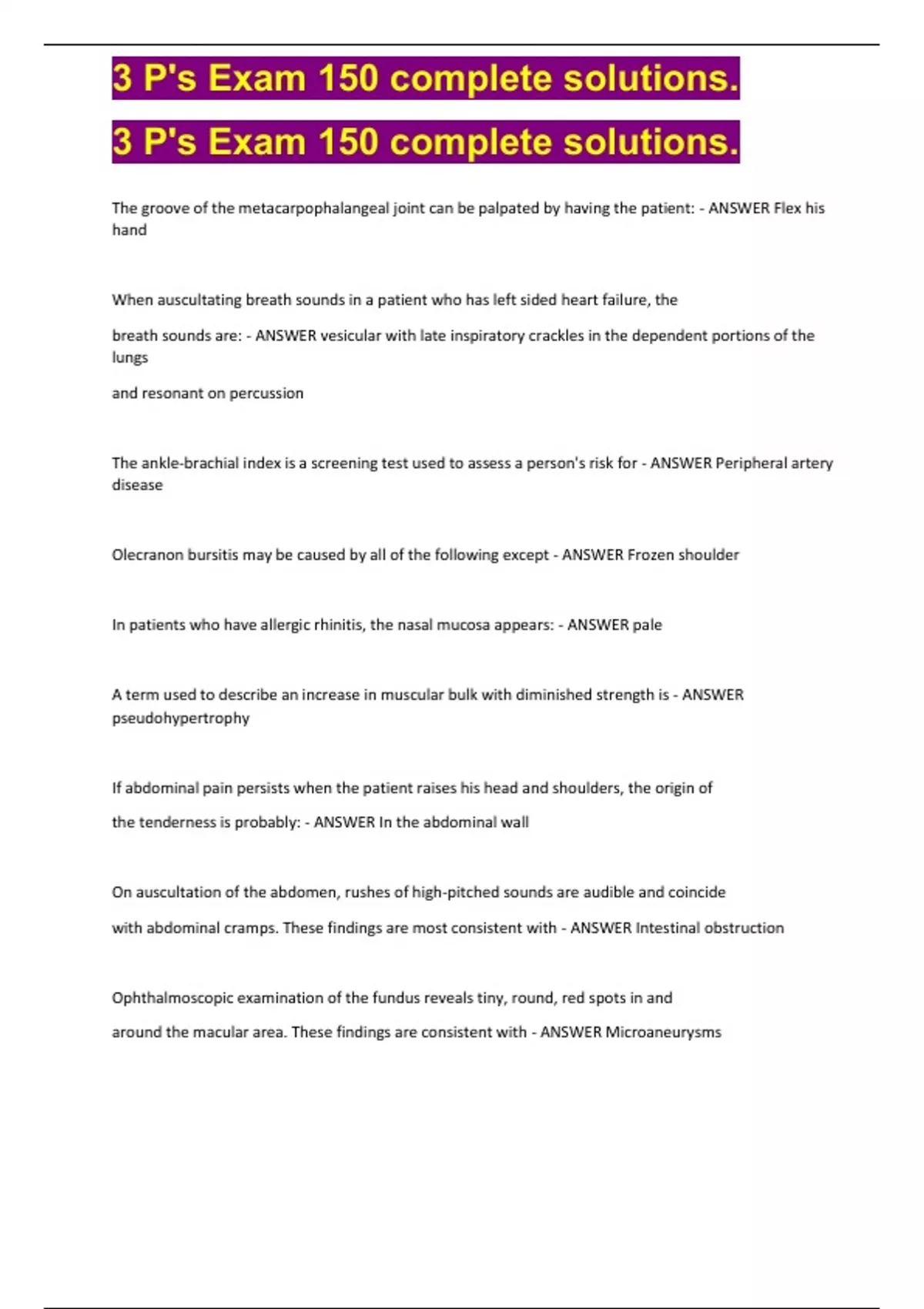 3 P's Exam 150 complete solutions.

3 P's Exam 150 complete solutions.

The groove of the metacarpophalangeal joint can be palpated by having the patient: - ANSWER Flex his hand

When auscultating breath sounds in a patient who has left sided heart failure, the

breath sounds are: - ANSWER vesicular with late inspiratory crackles in the dependent portions of the lungs

and resonant on percussion

The ankle-brachial index is a screening test used to assess a person's risk for - ANSWER Peripheral artery disease

Olecranon bursitis may be caused by all of the following except - ANSWER Frozen shoulder

In patients who have allergic rhinitis, the nasal mucosa appears: - ANSWER pale

A term used to describe an increase in muscular bulk with diminished strength is - ANSWER pseudohypertrophy

If abdominal pain persists when the patient raises his head and shoulders, the origin of

the tenderness is probably: - ANSWER In the abdominal wall

On auscultation of the abdomen, rushes of high-pitched sounds are audible and coincide

with abdominal cramps. These findings are most consistent with - ANSWER Intestinal obstruction

Ophthalmoscopic examination of the fundus reveals tiny, round, red spots in and

around the macular area. These findings are consistent with - ANSWER Microaneurysms